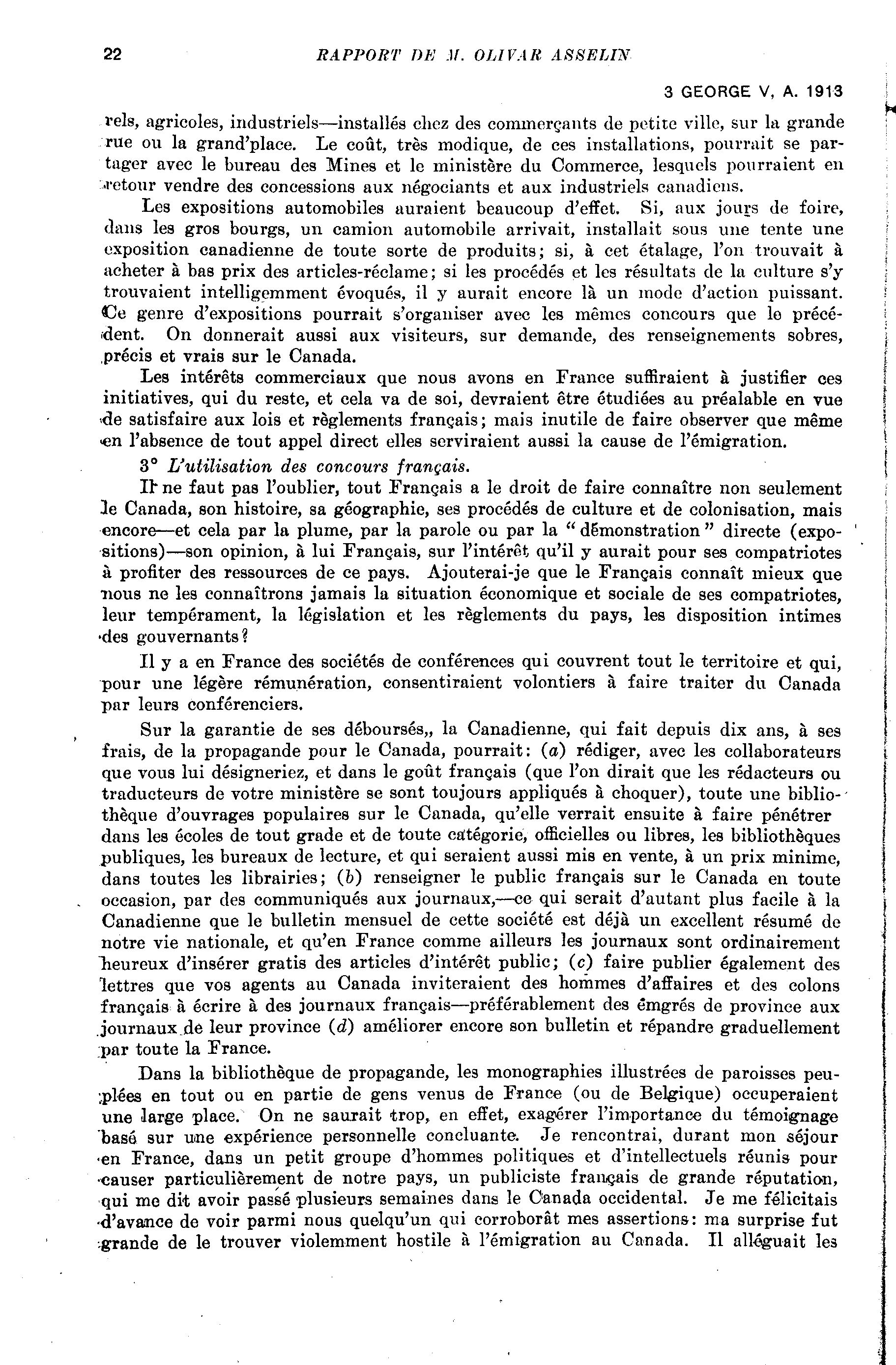 22 RAPPORT DE M. OLIVAR ASSELIN

3 GEORGE V, A. 1913

rels, agricoles, industriels—installés chez des commerçants de petite ville, sur la grande rue ou la grand'place. Le coût, très modique, de ces installations, pourrait se partager avec le bureau des Mines et le ministère du Commerce, lesquels pourraient en retour vendre des concessions aux négociants et aux industriels canadiens.

Les expositions automobiles auraient beaucoup d'effet. Si, aux jours de foire, dans les gros bourgs, un camion automobile arrivait, installait sous une tente une exposition canadienne de toute sorte de produits; si, à cet étalage, l'on trouvait à acheter à bas prix des articles-réclame; si les procédés et les résultats de la culture s'y trouvaient intelligemment évoqués, il y aurait encore là un mode d'action puissant. Ce genre d'expositions pourrait s'organiser avec les mêmes concours que le précédent. On donnerait aussi aux visiteurs, sur demande, des renseignements sobres, précis et vrais sur le Canada.

Les intérêts commerciaux que nous avons en France suffiraient à justifier ces initiatives, qui du reste, et cela va de soi, devraient être étudiées au préalable en vue de satisfaire aux lois et règlements français; mais inutile de faire observer que même en l'absence de tout appel direct elles serviraient aussi la cause de l'émigration.

3° L'utilisation des concours français.

Il ne faut pas l'oublier, tout Français a le droit de faire connaître non seulement le Canada, son histoire, sa géographie, ses procédés de culture et de colonisation, mais encore—et cela par la plume, par la parole ou par la "démonstration" directe (expositions)—son opinion, à lui Français, sur l'intérêt qu'il y aurait pour ses compatriotes à profiter des ressources de ce pays. Ajouterai-je que le Français connaît mieux que nous ne les connaîtrons jamais la situation économique et sociale de ses compatriotes, leur tempérament, la législation et les règlements du pays, les disposition intimes des gouvernants?

Il y a en France des sociétés de conférences qui couvrent tout le territoire et qui, pour une légère rémunération, consentiraient volontiers à faire traiter du Canada par leurs conférenciers.

Sur la garantie de ses déboursés,, la Canadienne, qui fait depuis dix ans, à ses frais, de la propagande pour le Canada, pourrait: (a) rédiger, avec les collaborateurs que vous lui désigneriez, et dans le goût français (que l'on dirait que les rédacteurs ou traducteurs de votre ministère se sont toujours appliqués à choquer), toute une bibliothèque d'ouvrages populaires sur le Canada, qu'elle verrait ensuite à faire pénétrer dans les écoles de tout grade et de toute catégorie, officielles ou libres, les bibliothèques publiques, les bureaux de lecture, et qui seraient aussi mis en vente, à un prix minime, dans toutes les librairies; (b) renseigner le public français sur le Canada en toute occasion, par des communiqués aux journaux,—ce qui serait d'autant plus facile à la Canadienne que le bulletin mensuel de cette société est déjà un excellent résumé de notre vie nationale, et qu'en France comme ailleurs les journaux sont ordinairement heureux d'insérer gratis des articles d'intérêt public; (c) faire publier également des lettres que vos agents au Canada inviteraient des hommes d'affaires et des colons français à écrire à des journaux français—préférablement des émgrés de province aux journaux de leur province (d) améliorer encore son bulletin et répandre graduellement par toute la France.

Dans la bibliothèque de propagande, les monographies illustrées de paroisses peuplées en tout ou en partie de gens venus de France (ou de Belgique) occuperaient une large place. On ne saurait trop, en effet, exagérer l'importance du témoignage basé sur une expérience personnelle concluante. Je rencontrai, durant mon séjour en France, dans un petit groupe d'hommes politiques et d'intellectuels réunis pour causer particulièrement de notre pays, un publiciste français de grande réputation, qui me dit avoir passé plusieurs semaines dans le Canada occidental. Je me félicitais d'avance de voir parmi nous quelqu'un qui corroborât mes assertions: ma surprise fut grande de le trouver violemment hostile à l'émigration au Canada. Il alléguait les